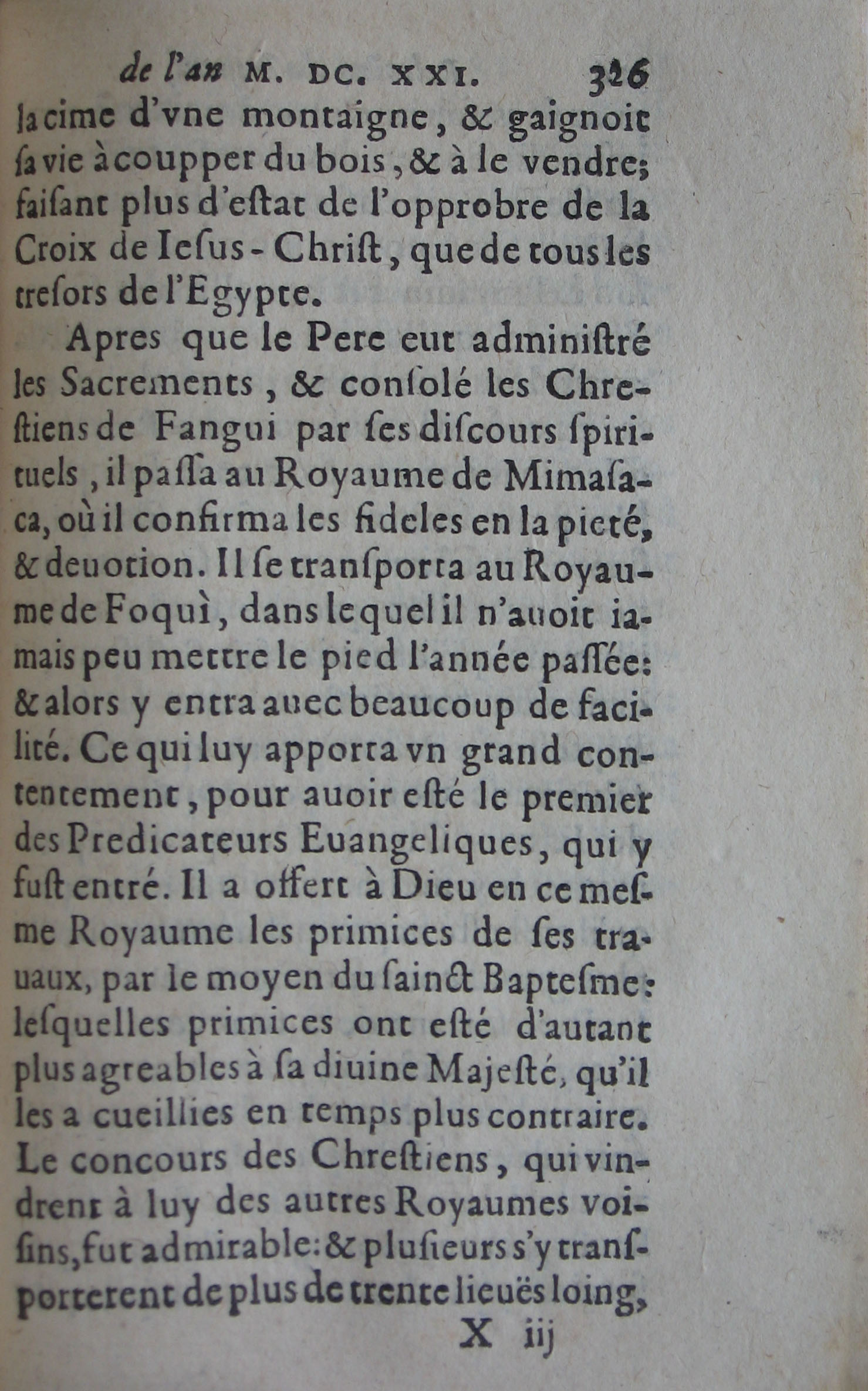 de l'an M. DC. XXI. 326
la cime d'vne montaigne, & gaignoit sa vie à coupper du bois, & à le vendre; faisant plus d'estat de l'opprobre de la Croix de Iesus-Christ, que de tous les tresors de l'Egypte.

Apres que le Pere eut administré les Sacrements, & consolé les Chrestiens de Fangui par ses discours spirituels, il passa au Royaume de Mimasaca, où il confirma les fideles en la pieté, & deuotion. Il se transporta au Royaume de Foquì, dans lequel il n'auoit iamais peu mettre le pied l'année passée: & alors y entra auec beaucoup de facilité. Ce qui luy apporta vn grand contentement, pour auoir esté le premier des Predicateurs Euangeliques, qui y fust entré. Il a offert à Dieu en ce mesme Royaume les primices de ses trauaux, par le moyen du sainct Baptesme: lesquelles primices ont esté d'autant plus agreables à sa diuine Majesté, qu'il les a cueillies en temps plus contraire. Le concours des Chrestiens, qui vindrent à luy des autres Royaumes voisins, fut admirable: & plusieurs s'y transporterent de plus de trente lieuës loing,

X iij